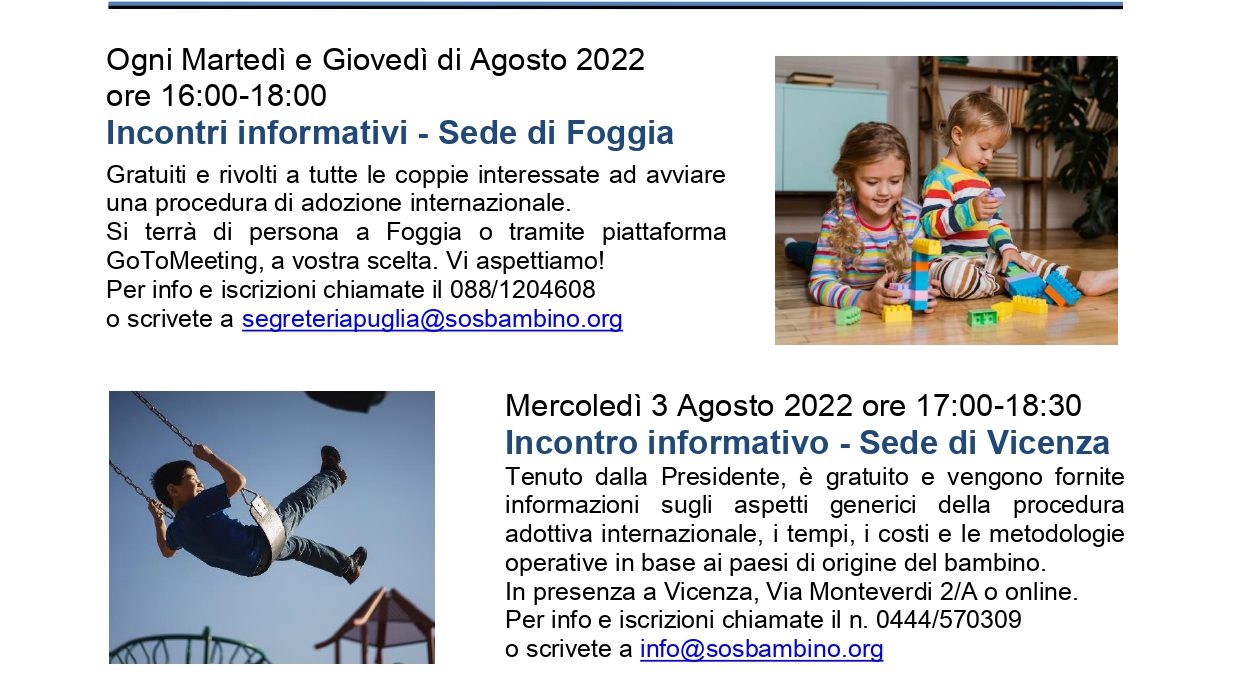 Ogni Martedì e Giovedì di Agosto 2022
ore 16:00-18:00
Incontri informativi - Sede di Foggia

Gratuiti e rivolti a tutte le coppie interessate ad avviare una procedura di adozione internazionale.
Si terrà di persona a Foggia o tramite piattaforma GoToMeeting, a vostra scelta. Vi aspettiamo!
Per info e iscrizioni chiamate il 088/1204608
o scrivete a segreteriapuglia@sosbambino.org

Mercoledì 3 Agosto 2022 ore 17:00-18:30
Incontro informativo - Sede di Vicenza

Tenuto dalla Presidente, è gratuito e vengono fornite informazioni sugli aspetti generici della procedura adottiva internazionale, i tempi, i costi e le metodologie operative in base ai paesi di origine del bambino.
In presenza a Vicenza, Via Monteverdi 2/A o online.
Per info e iscrizioni chiamate il n. 0444/570309
o scrivete a info@sosbambino.org